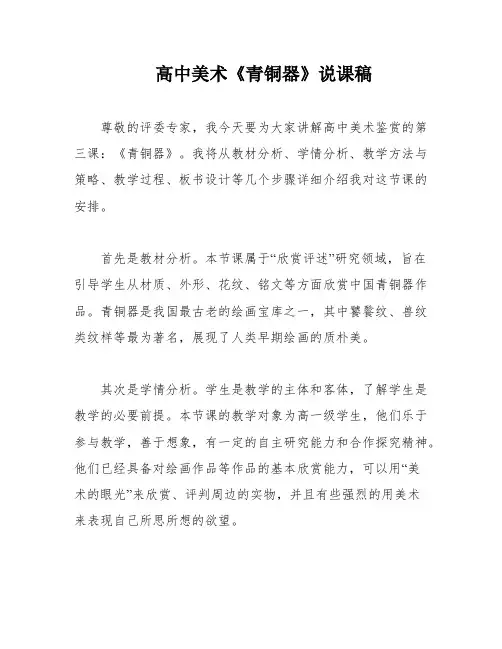 高中美术《青铜器》说课稿

尊敬的评委专家，我今天要为大家讲解高中美术鉴赏的第三课：《青铜器》。我将从教材分析、学情分析、教学方法与策略、教学过程、板书设计等几个步骤详细介绍我对这节课的安排。

首先是教材分析。本节课属于“欣赏评述”研究领域，旨在引导学生从材质、外形、花纹、铭文等方面欣赏中国青铜器作品。青铜器是我国最古老的绘画宝库之一，其中饕餮纹、兽纹类纹样等最为著名，展现了人类早期绘画的质朴美。

其次是学情分析。学生是教学的主体和客体，了解学生是教学的必要前提。本节课的教学对象为高一级学生，他们乐于参与教学，善于想象，有一定的自主研究能力和合作探究精神。他们已经具备对绘画作品等作品的基本欣赏能力，可以用“美术的眼光”来欣赏、评判周边的实物，并且有些强烈的用美术来表现自己所思所想的欲望。